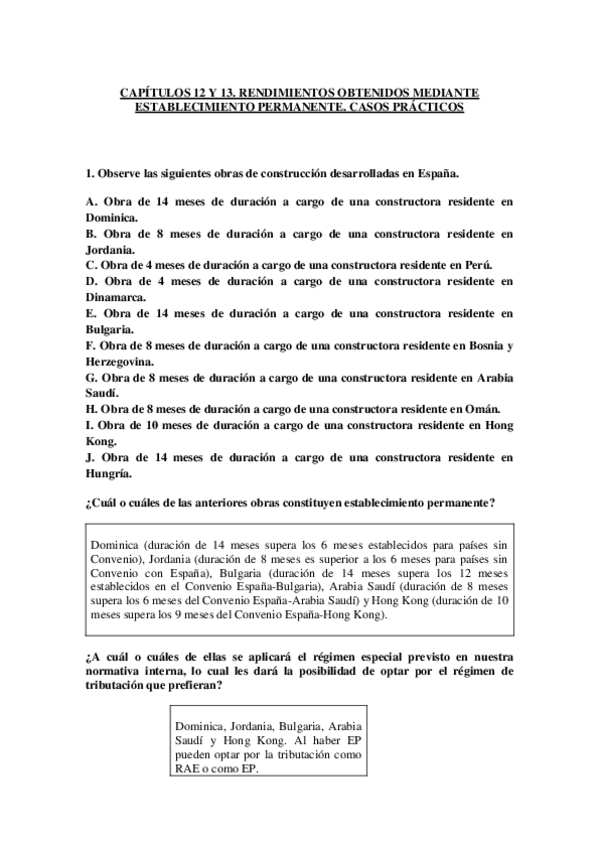 CAPÍTULOS 12 Y 13. RENDIMIENTOS OBTENIDOS MEDIANTE ESTABLECIMIENTO PERMANENTE. CASOS PRÁCTICOS

1. Observe las siguientes obras de construcción desarrolladas en España.

A. Obra de 14 meses de duración a cargo de una constructora residente en Dominica.
B. Obra de 8 meses de duración a cargo de una constructora residente en Jordania.
C. Obra de 4 meses de duración a cargo de una constructora residente en Perú.
D. Obra de 4 meses de duración a cargo de una constructora residente en Dinamarca.
E. Obra de 14 meses de duración a cargo de una constructora residente en Bulgaria.
F. Obra de 8 meses de duración a cargo de una constructora residente en Bosnia y Herzegovina.
G. Obra de 8 meses de duración a cargo de una constructora residente en Arabia Saudí.
H. Obra de 8 meses de duración a cargo de una constructora residente en Omán.
I. Obra de 10 meses de duración a cargo de una constructora residente en Hong Kong.
J. Obra de 14 meses de duración a cargo de una constructora residente en Hungría.

¿Cuál o cuáles de las anteriores obras constituyen establecimiento permanente?

Dominica (duración de 14 meses supera los 6 meses establecidos para países sin Convenio), Jordania (duración de 8 meses es superior a los 6 meses para países sin Convenio con España), Bulgaria (duración de 14 meses supera los 12 meses establecidos en el Convenio España-Bulgaria), Arabia Saudí (duración de 8 meses supera los 6 meses del Convenio España-Arabia Saudí) y Hong Kong (duración de 10 meses supera los 9 meses del Convenio España-Hong Kong).

¿A cuál o cuáles de ellas se aplicará el régimen especial previsto en nuestra normativa interna, lo cual les dará la posibilidad de optar por el régimen de tributación que prefieran?

Dominica, Jordania, Bulgaria, Arabia Saudí y Hong Kong. Al haber EP pueden optar por la tributación como RAE o como EP.